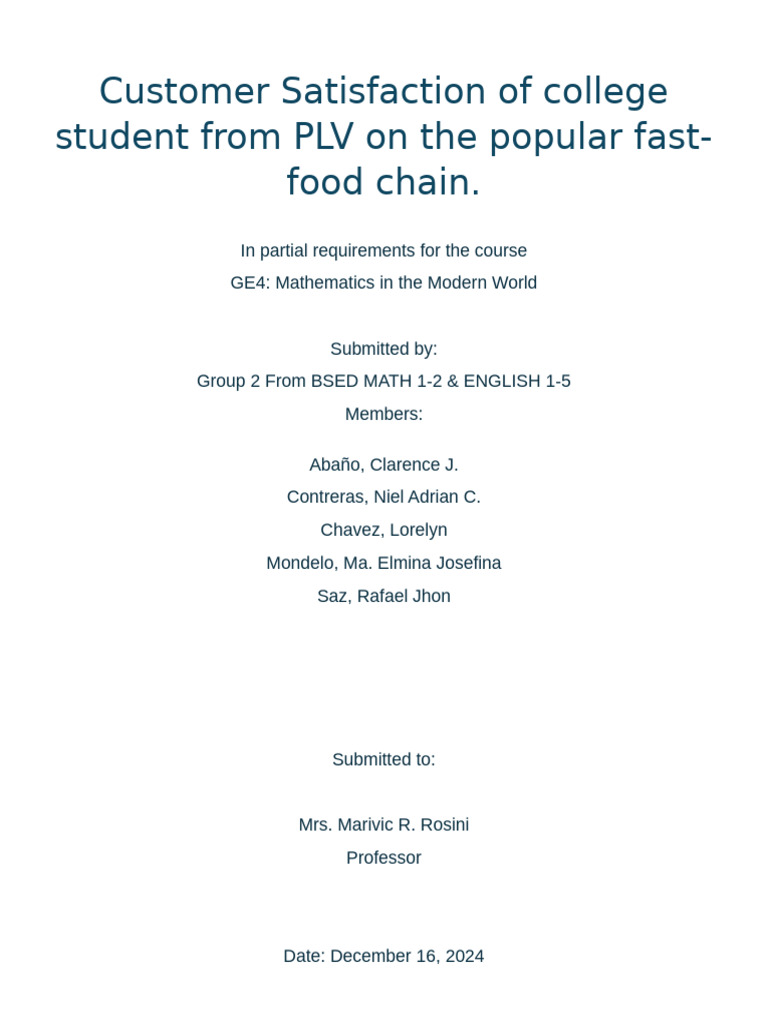 Customer Satisfaction of college student from PLV on the popular fast-food chain.

In partial requirements for the course
GE4: Mathematics in the Modern World

Submitted by:
Group 2 From BSED MATH 1-2 & ENGLISH 1-5
Members:

Abaño, Clarence J.
Contreras, Niel Adrian C.
Chavez, Lorelyn
Mondelo, Ma. Elmina Josefina
Saz, Rafael Jhon

Submitted to:

Mrs. Marivic R. Rosini
Professor

Date: December 16, 2024